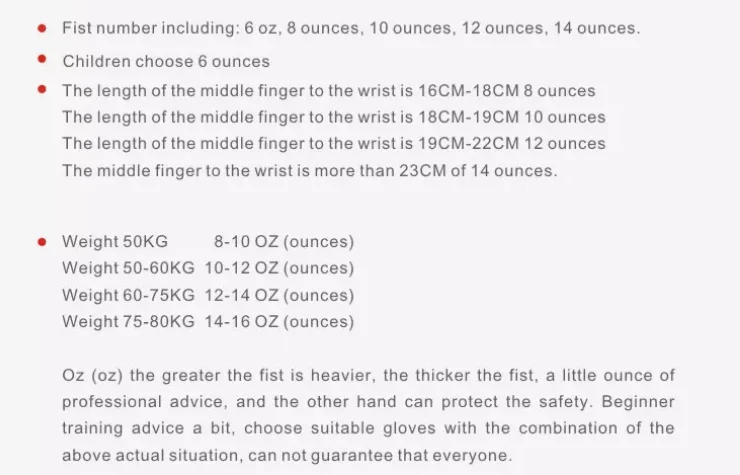 • Fist number including: 6 oz, 8 ounces, 10 ounces, 12 ounces, 14 ounces.

• Children choose 6 ounces

• The length of the middle finger to the wrist is 16CM-18CM 8 ounces
The length of the middle finger to the wrist is 18CM-19CM 10 ounces
The length of the middle finger to the wrist is 19CM-22CM 12 ounces
The middle finger to the wrist is more than 23CM of 14 ounces.

• Weight 50KG 8-10 OZ (ounces)
Weight 50-60KG 10-12 OZ (ounces)
Weight 60-75KG 12-14 OZ (ounces)
Weight 75-80KG 14-16 OZ (ounces)

Oz (oz) the greater the fist is heavier, the thicker the fist, a little ounce of professional advice, and the other hand can protect the safety. Beginner training advice a bit, choose suitable gloves with the combination of the above actual situation, can not guarantee that everyone.